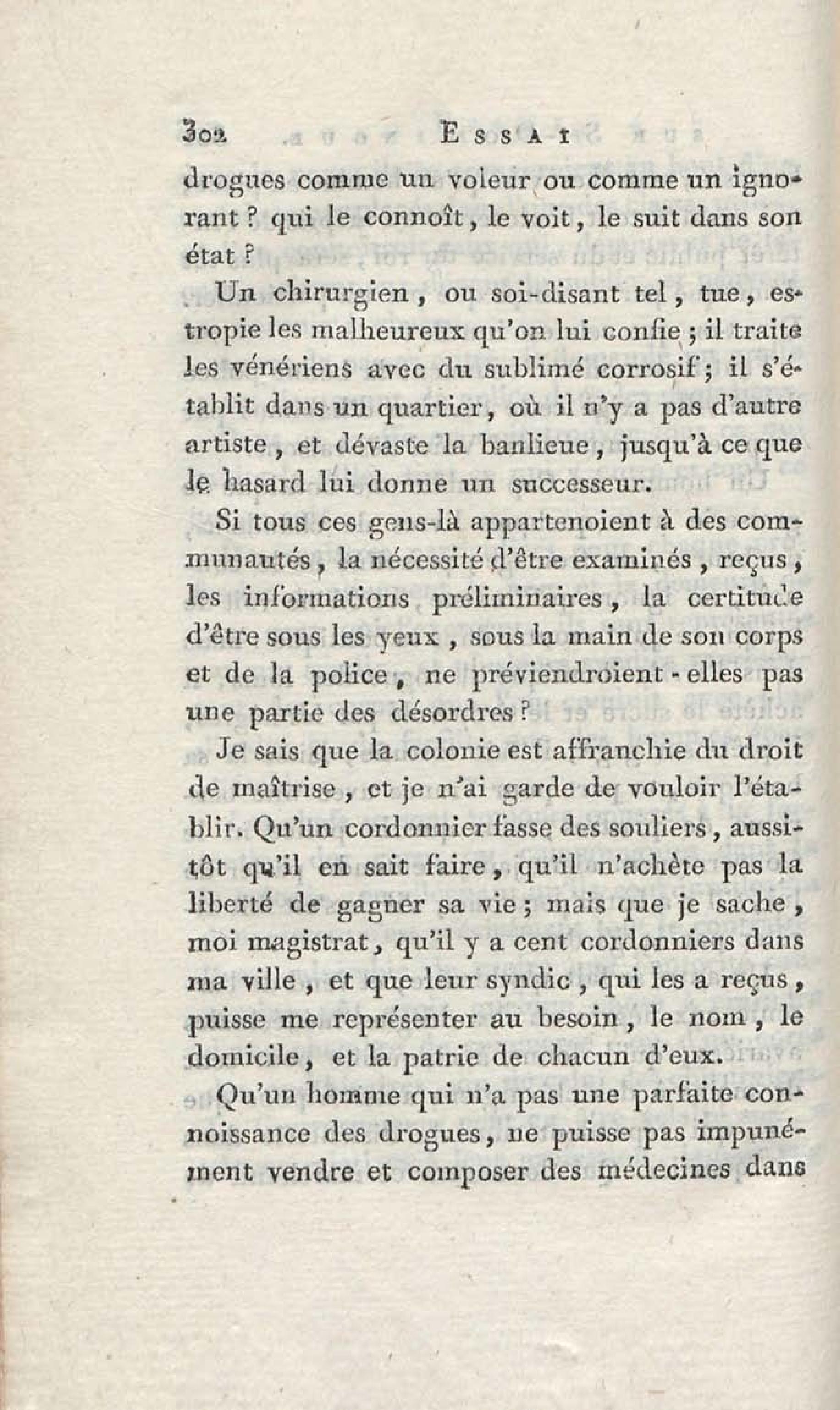 302 ESSAI

drogues comme un voleur ou comme un ignorant ? qui le connoît, le voit, le suit dans son état ?

Un chirurgien, ou soi-disant tel, tue, estropie les malheureux qu'on lui confie ; il traite les vénériens avec du sublimé corrosif ; il s'établit dans un quartier, où il n'y a pas d'autre artiste, et dévaste la banlieue, jusqu'à ce que le hasard lui donne un successeur.

Si tous ces gens-là appartenoient à des communautés, la nécessité d'être examinés, reçus, les informations préliminaires, la certitude d'être sous les yeux, sous la main de son corps et de la police, ne préviendroient-elles pas une partie des désordres ?

Je sais que la colonie est affranchie du droit de maîtrise, et je n'ai garde de vouloir l'établir. Qu'un cordonnier fasse des souliers, aussitôt qu'il en sait faire, qu'il n'achète pas la liberté de gagner sa vie ; mais que je sache, moi magistrat, qu'il y a cent cordonniers dans ma ville, et que leur syndic, qui les a reçus, puisse me représenter au besoin, le nom, le domicile, et la patrie de chacun d'eux.

Qu'un homme qui n'a pas une parfaite connoissance des drogues, ne puisse pas impunément vendre et composer des médecines dans